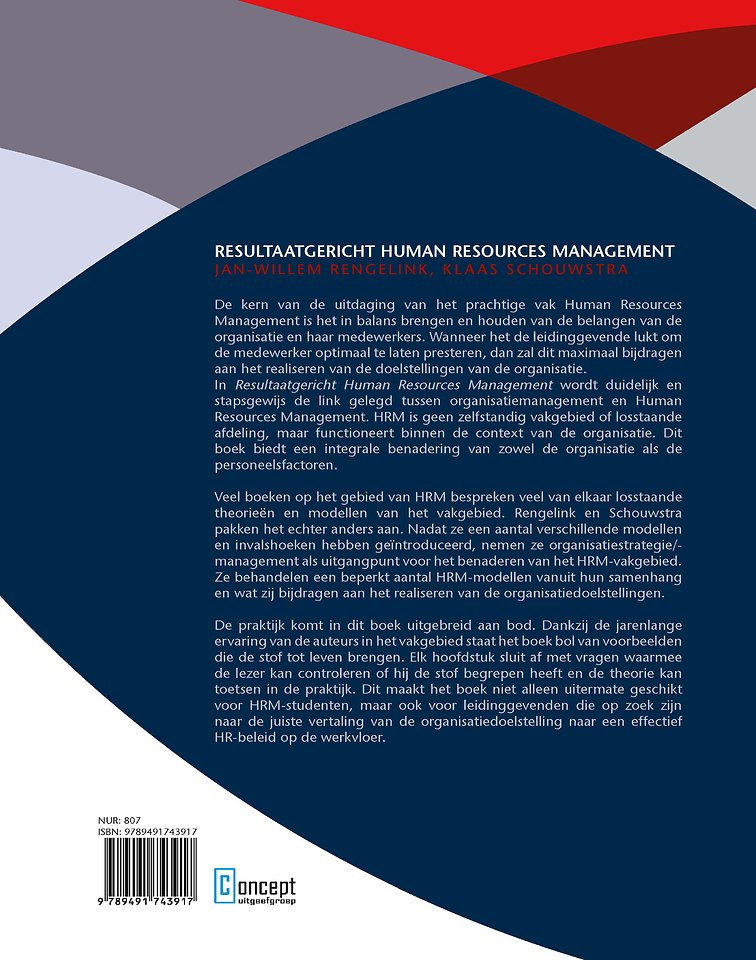 RESULTAATGERICHT HUMAN RESOURCES MANAGEMENT
JAN-WILLEM RENGELINK, KLAAS SCHOUWSTRA

De kern van de uitdaging van het prachtige vak Human Resources Management is het in balans brengen en houden van de belangen van de organisatie en haar medewerkers. Wanneer het de leidinggevende lukt om de medewerker optimaal te laten presteren, dan zal dit maximaal bijdragen aan het realiseren van de doelstellingen van de organisatie.
In Resultaatgericht Human Resources Management wordt duidelijk en stapsgewijs de link gelegd tussen organisatiemanagement en Human Resources Management. HRM is geen zelfstandig vakgebied of losstaande afdeling, maar functioneert binnen de context van de organisatie. Dit boek biedt een integrale benadering van zowel de organisatie als de personeelsfactoren.

Veel boeken op het gebied van HRM bespreken veel van elkaar losstaande theorieën en modellen van het vakgebied. Rengelink en Schouwstra pakken het echter anders aan. Nadat ze een aantal verschillende modellen en invalshoeken hebben geïntroduceerd, nemen ze organisatiestrategie/-management als uitgangpunt voor het benaderen van het HRM-vakgebied. Ze behandelen een beperkt aantal HRM-modellen vanuit hun samenhang en wat zij bijdragen aan het realiseren van de organisatiedoelstellingen.

De praktijk komt in dit boek uitgebreid aan bod. Dankzij de jarenlange ervaring van de auteurs in het vakgebied staat het boek bol van voorbeelden die de stof tot leven brengen. Elk hoofdstuk sluit af met vragen waarmee de lezer kan controleren of hij de stof begrepen heeft en de theorie kan toetsen in de praktijk. Dit maakt het boek niet alleen uitermate geschikt voor HRM-studenten, maar ook voor leidinggevenden die op zoek zijn naar de juiste vertaling van de organisatiedoelstelling naar een effectief HR-beleid op de werkvloer.

NUR: 807
ISBN: 9789491743917
9 789491 743917

Concept
uitgeefgroep